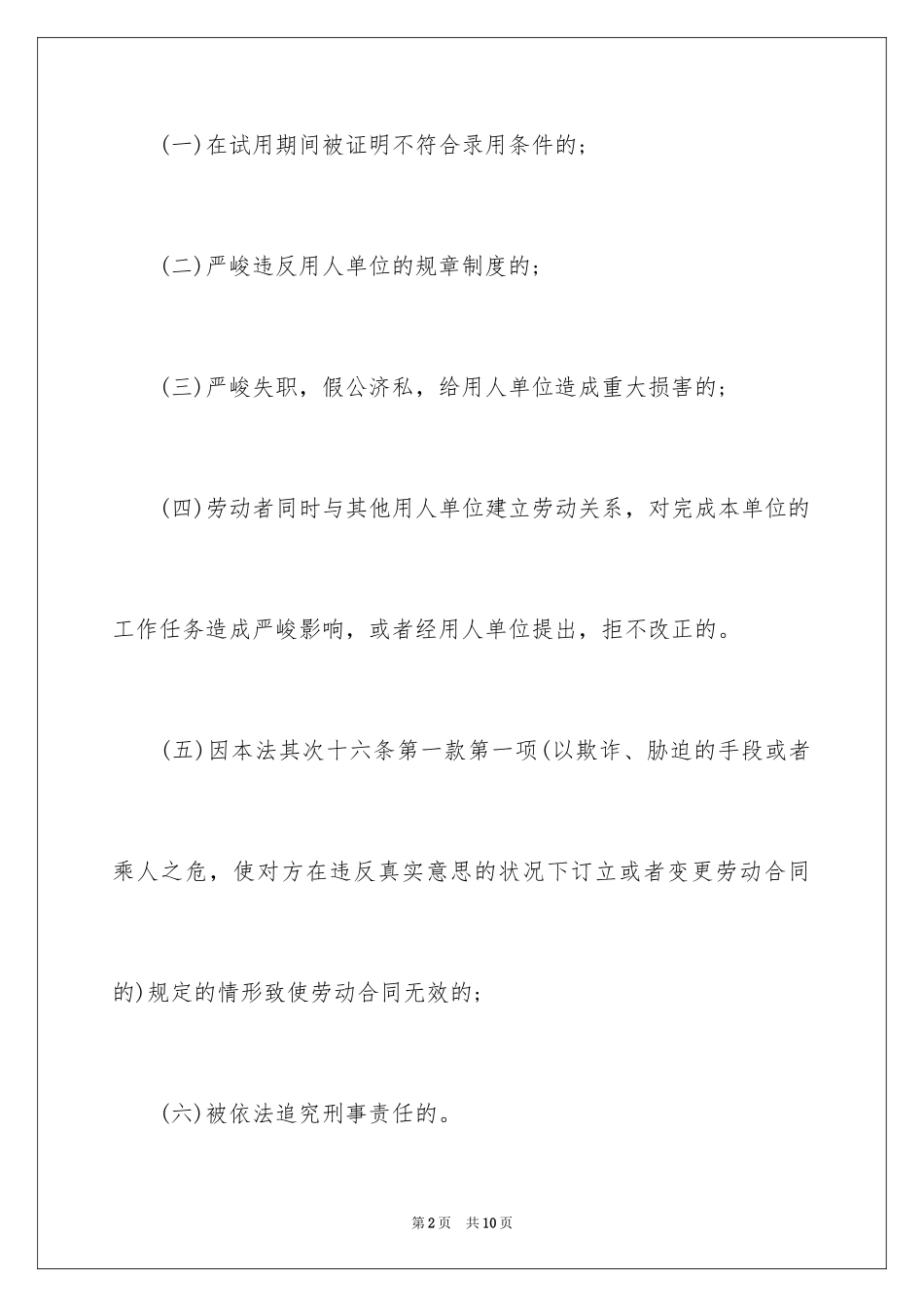 (一)在试用期间被证明不符合录用条件的;

(二)严峻违反用人单位的规章制度的;

(三)严峻失职，假公济私，给用人单位造成重大损害的;

(四)劳动者同时与其他用人单位建立劳动关系，对完成本单位的工作任务造成严峻影响，或者经用人单位提出，拒不改正的。

(五)因本法其次十六条第一款第一项(以欺诈、胁迫的手段或者乘人之危，使对方在违反真实意思的状况下订立或者变更劳动合同的)规定的情形致使劳动合同无效的;

(六)被依法追究刑事责任的。

第2页 共10页